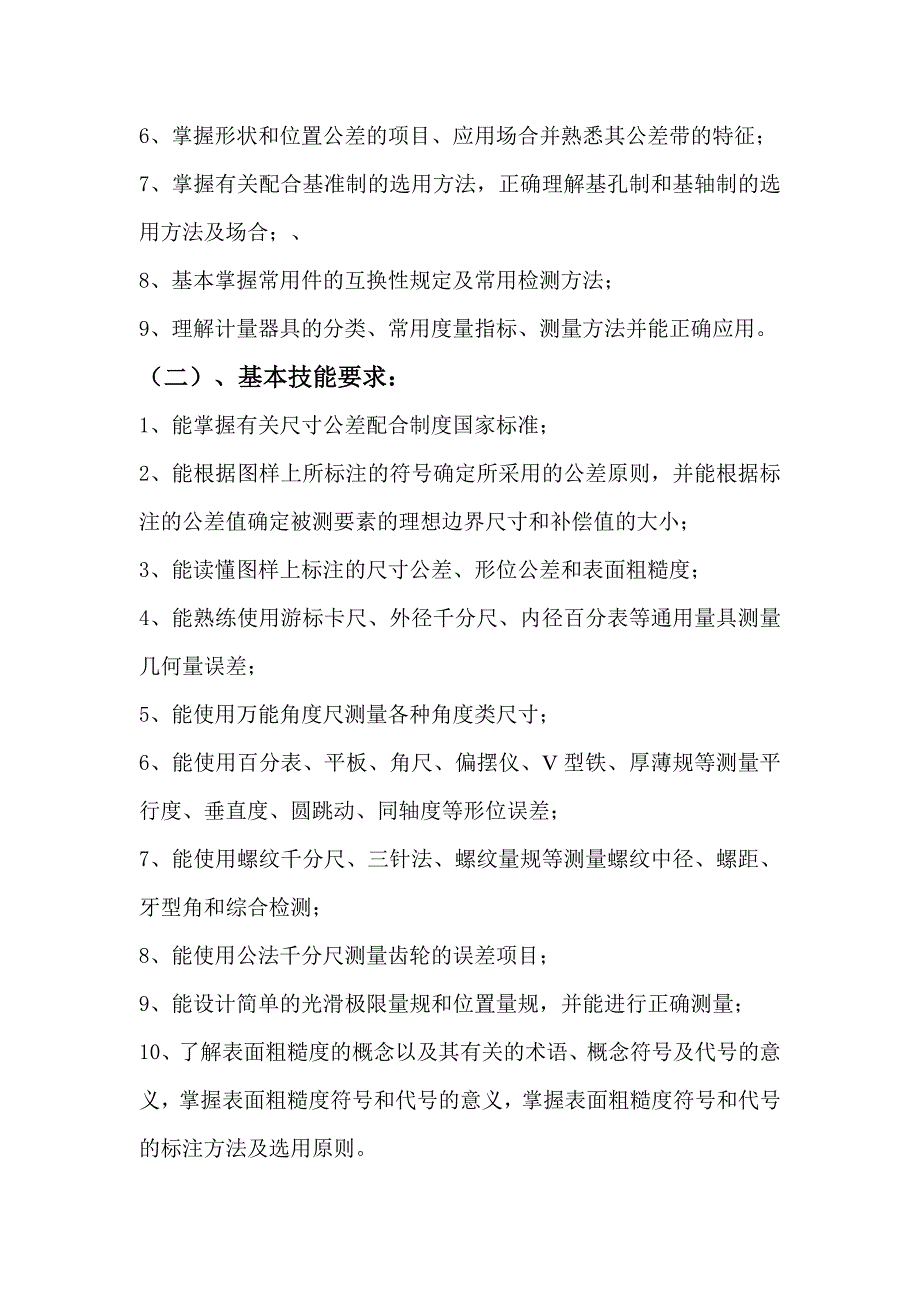 6、掌握形状和位置公差的项目、应用场合并熟悉其公差带的特征；

7、掌握有关配合基准制的选用方法，正确理解基孔制和基轴制的选用方法及场合；、

8、基本掌握常用件的互换性规定及常用检测方法；

9、理解计量器具的分类、常用度量指标、测量方法并能正确应用。

（二）、基本技能要求：

1、能掌握有关尺寸公差配合制度国家标准；

2、能根据图样上所标注的符号确定所采用的公差原则，并能根据标注的公差值确定被测要素的理想边界尺寸和补偿值的大小；

3、能读懂图样上标注的尺寸公差、形位公差和表面粗糙度；

4、能熟练使用游标卡尺、外径千分尺、内径百分表等通用量具测量几何量误差；

5、能使用万能角度尺测量各种角度类尺寸；

6、能使用百分表、平板、角尺、偏摆仪、V 型铁、厚薄规等测量平行度、垂直度、圆跳动、同轴度等形位误差；

7、能使用螺纹千分尺、三针法、螺纹量规等测量螺纹中径、螺距、牙型角和综合检测；

8、能使用公法千分尺测量齿轮的误差项目；

9、能设计简单的光滑极限量规和位置量规，并能进行正确测量；

10、了解表面粗糙度的概念以及其有关的术语、概念符号及代号的意义，掌握表面粗糙度符号和代号的意义，掌握表面粗糙度符号和代号的标注方法及选用原则。